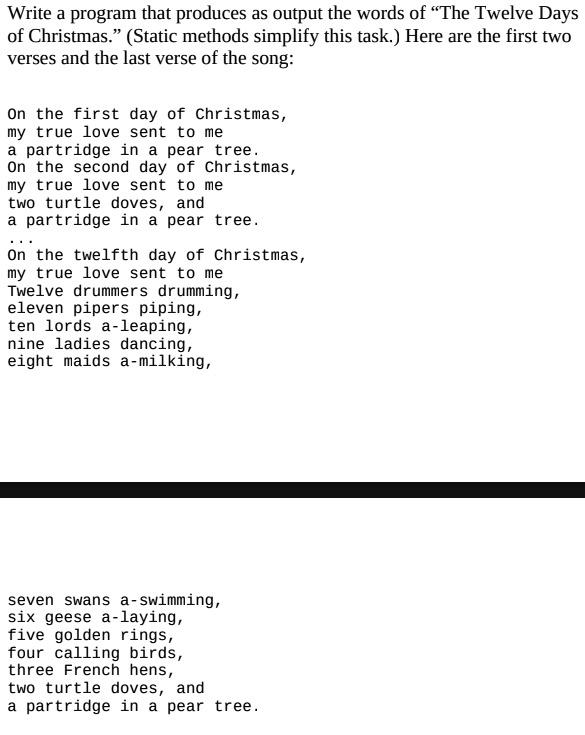 Write a program that produces as output the words of “The Twelve Days of Christmas.” (Static methods simplify this task.) Here are the first two verses and the last verse of the song:

On the first day of Christmas,
my true love sent to me
a partridge in a pear tree.
On the second day of Christmas,
my true love sent to me
two turtle doves, and
a partridge in a pear tree.
...
On the twelfth day of Christmas,
my true love sent to me
Twelve drummers drumming,
eleven pipers piping,
ten lords a-leaping,
nine ladies dancing,
eight maids a-milking,

seven swans a-swimming,
six geese a-laying,
five golden rings,
four calling birds,
three French hens,
two turtle doves, and
a partridge in a pear tree.